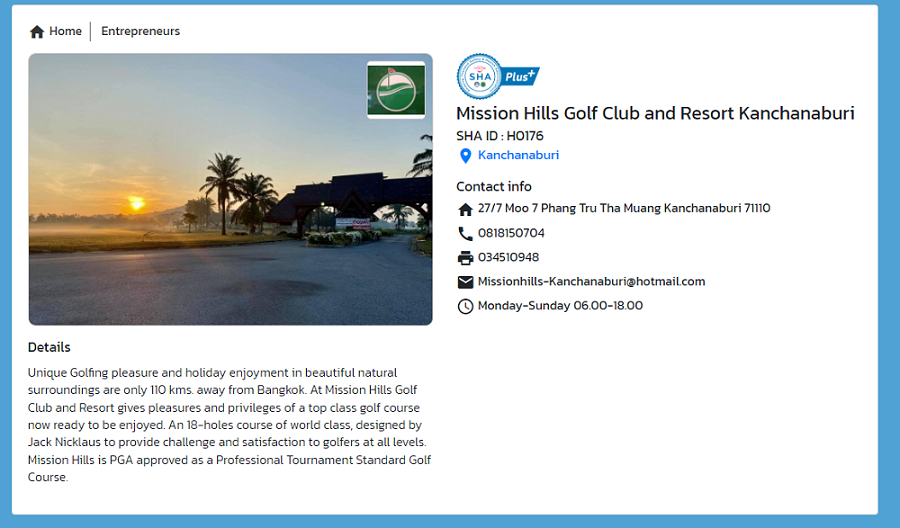 Home | Entrepreneurs

SHA Plus+

Mission Hills Golf Club and Resort Kanchanaburi

SHA ID : H0176

Kanchanaburi

Contact info

27/7 Moo 7 Phang Tru Tha Muang Kanchanaburi 71110

0818150704

034510948

Missionhills-Kanchanaburi@hotmail.com

Monday-Sunday 06.00-18.00

Details

Unique Golfing pleasure and holiday enjoyment in beautiful natural surroundings are only 110 kms. away from Bangkok. At Mission Hills Golf Club and Resort gives pleasures and privileges of a top class golf course now ready to be enjoyed. An 18-holes course of world class, designed by Jack Nicklaus to provide challenge and satisfaction to golfers at all levels. Mission Hills is PGA approved as a Professional Tournament Standard Golf Course.